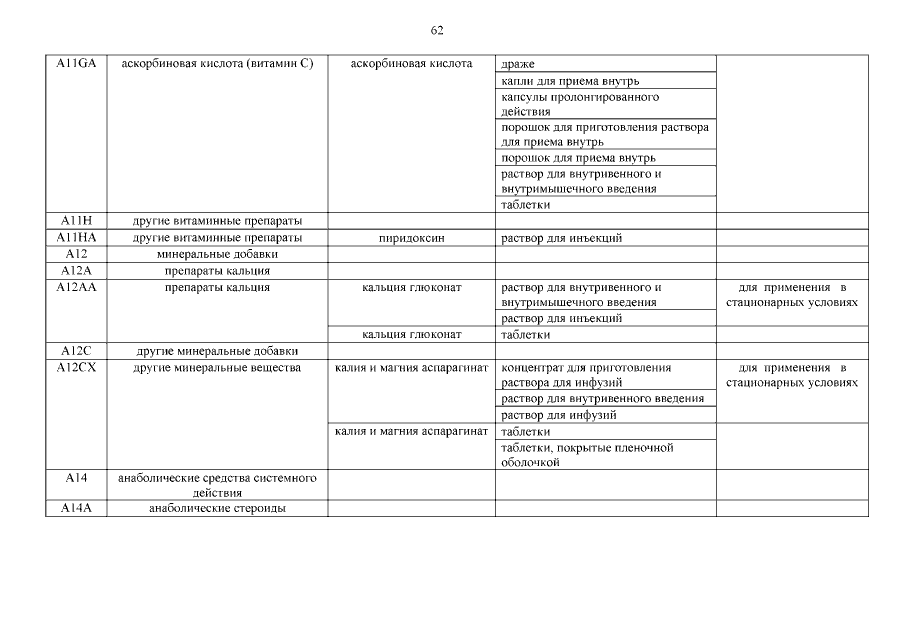 62

| | | | | |
|---|---|---|---|---|
| A11GA | аскорбиновая кислота (витамин С) | аскорбиновая кислота | драже | |
| | | | капли для приема внутрь | |
| | | | капсулы пролонгированного действия | |
| | | | порошок для приготовления раствора для приема внутрь | |
| | | | порошок для приема внутрь | |
| | | | раствор для внутривенного и внутримышечного введения | |
| | | | таблетки | |
| A11H | другие витаминные препараты | | | |
| A11HA | другие витаминные препараты | пиридоксин | раствор для инъекций | |
| A12 | минеральные добавки | | | |
| A12A | препараты кальция | | | |
| A12AA | препараты кальция | кальция глюконат | раствор для внутривенного и внутримышечного введения | для применения в стационарных условиях |
| | | | раствор для инъекций | |
| | | кальция глюконат | таблетки | |
| A12C | другие минеральные добавки | | | |
| A12CX | другие минеральные вещества | калия и магния аспарагинат | концентрат для приготовления раствора для инфузий | для применения в стационарных условиях |
| | | | раствор для внутривенного введения | |
| | | | раствор для инфузий | |
| | | калия и магния аспарагинат | таблетки | |
| | | | таблетки, покрытые пленочной оболочкой | |
| A14 | анаболические средства системного действия | | | |
| A14A | анаболические стероиды | | | |